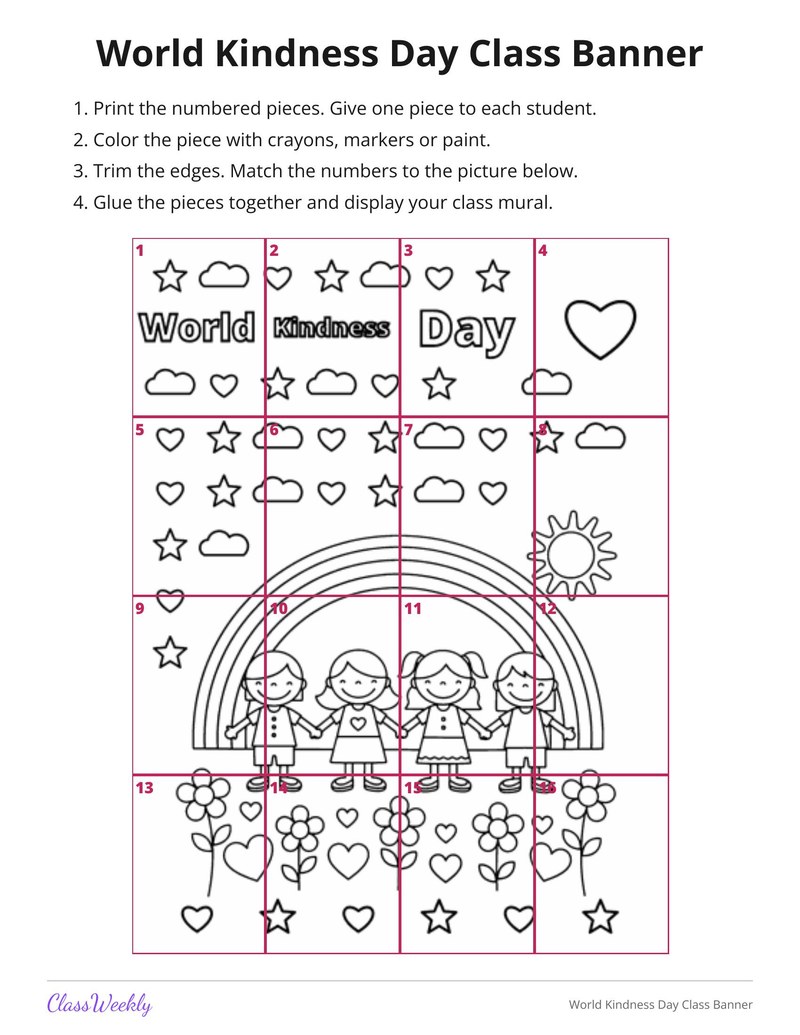 World Kindness Day Class Banner

1. Print the numbered pieces. Give one piece to each student.
2. Color the piece with crayons, markers or paint.
3. Trim the edges. Match the numbers to the picture below.
4. Glue the pieces together and display your class mural.

1
2
3
4
World
Kindness
Day
5
6
7
8
9
10
11
12
13
14
15
16

ClassWeekly
World Kindness Day Class Banner